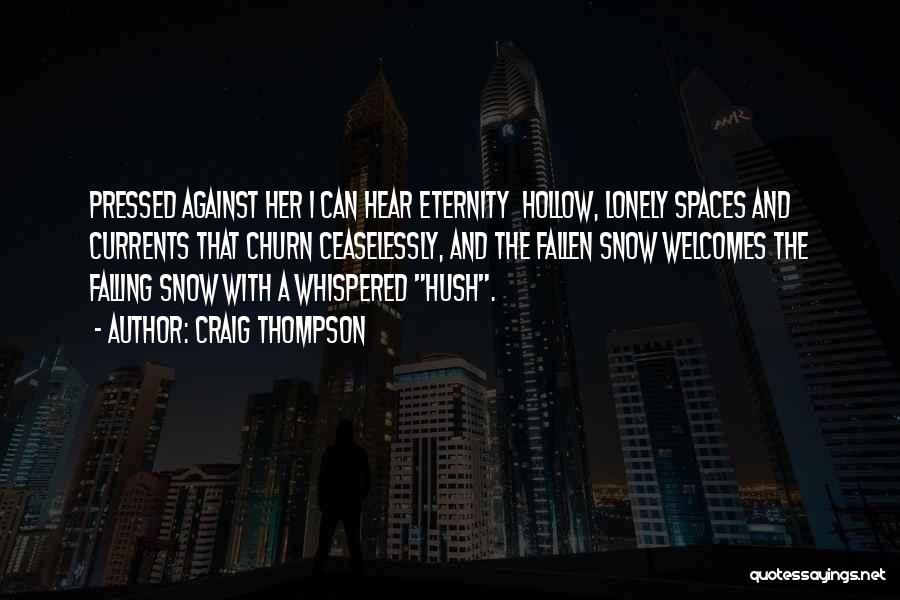 PRESSED AGAINST HER I CAN HEAR ETERNITY HOLLOW, LONELY SPACES AND CURRENTS THAT CHURN CEASELESSLY, AND THE FALLEN SNOW WELCOMES THE FALLING SNOW WITH A WHISPERED "HUSH".

- AUTHOR: CRAIG THOMPSON

quotessayings.net